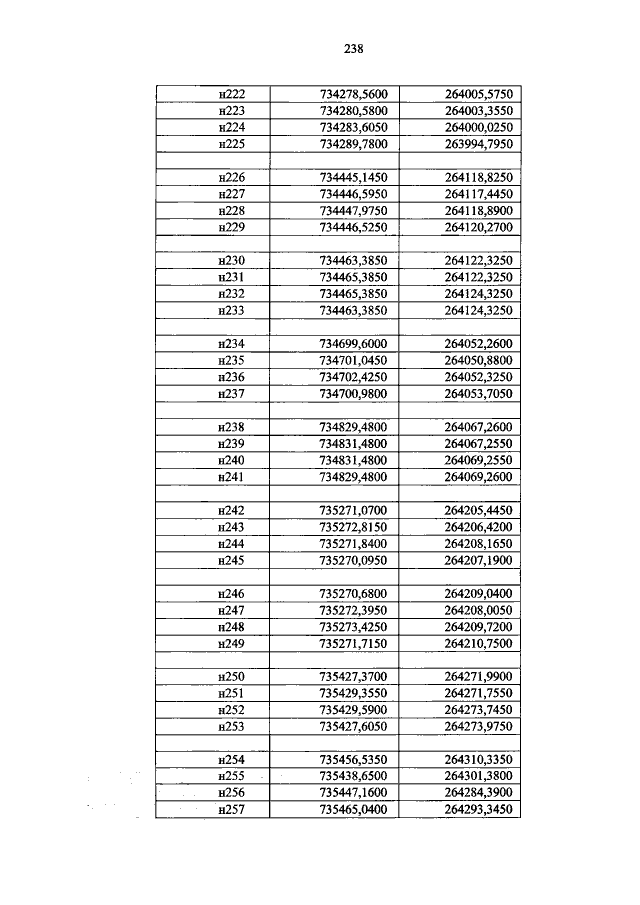 238

| | | |
|---|---|---|
| н222 | 734278,5600 | 264005,5750 |
| н223 | 734280,5800 | 264003,3550 |
| н224 | 734283,6050 | 264000,0250 |
| н225 | 734289,7800 | 263994,7950 |
| | | |
| н226 | 734445,1450 | 264118,8250 |
| н227 | 734446,5950 | 264117,4450 |
| н228 | 734447,9750 | 264118,8900 |
| н229 | 734446,5250 | 264120,2700 |
| | | |
| н230 | 734463,3850 | 264122,3250 |
| н231 | 734465,3850 | 264122,3250 |
| н232 | 734465,3850 | 264124,3250 |
| н233 | 734463,3850 | 264124,3250 |
| | | |
| н234 | 734699,6000 | 264052,2600 |
| н235 | 734701,0450 | 264050,8800 |
| н236 | 734702,4250 | 264052,3250 |
| н237 | 734700,9800 | 264053,7050 |
| | | |
| н238 | 734829,4800 | 264067,2600 |
| н239 | 734831,4800 | 264067,2550 |
| н240 | 734831,4800 | 264069,2550 |
| н241 | 734829,4800 | 264069,2600 |
| | | |
| н242 | 735271,0700 | 264205,4450 |
| н243 | 735272,8150 | 264206,4200 |
| н244 | 735271,8400 | 264208,1650 |
| н245 | 735270,0950 | 264207,1900 |
| | | |
| н246 | 735270,6800 | 264209,0400 |
| н247 | 735272,3950 | 264208,0050 |
| н248 | 735273,4250 | 264209,7200 |
| н249 | 735271,7150 | 264210,7500 |
| | | |
| н250 | 735427,3700 | 264271,9900 |
| н251 | 735429,3550 | 264271,7550 |
| н252 | 735429,5900 | 264273,7450 |
| н253 | 735427,6050 | 264273,9750 |
| | | |
| н254 | 735456,5350 | 264310,3350 |
| н255 | 735438,6500 | 264301,3800 |
| н256 | 735447,1600 | 264284,3900 |
| н257 | 735465,0400 | 264293,3450 |